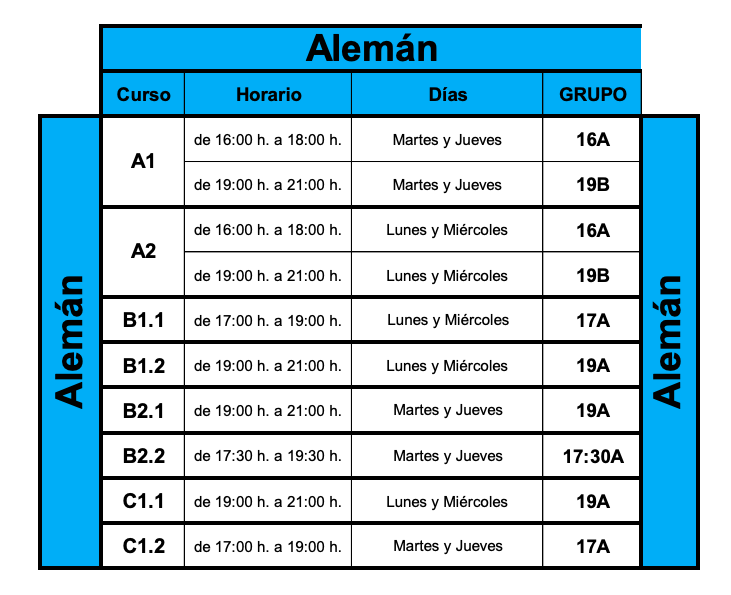 Alemán

| Curso | Horario | Días | GRUPO |
|---|---|---|---|
| A1 | de 16:00 h. a 18:00 h. | Martes y Jueves | 16A |
|  | de 19:00 h. a 21:00 h. | Martes y Jueves | 19B |
| A2 | de 16:00 h. a 18:00 h. | Lunes y Miércoles | 16A |
|  | de 19:00 h. a 21:00 h. | Lunes y Miércoles | 19B |
| B1.1 | de 17:00 h. a 19:00 h. | Lunes y Miércoles | 17A |
| B1.2 | de 19:00 h. a 21:00 h. | Lunes y Miércoles | 19A |
| B2.1 | de 19:00 h. a 21:00 h. | Martes y Jueves | 19A |
| B2.2 | de 17:30 h. a 19:30 h. | Martes y Jueves | 17:30A |
| C1.1 | de 19:00 h. a 21:00 h. | Lunes y Miércoles | 19A |
| C1.2 | de 17:00 h. a 19:00 h. | Martes y Jueves | 17A |

Alemán

Alemán